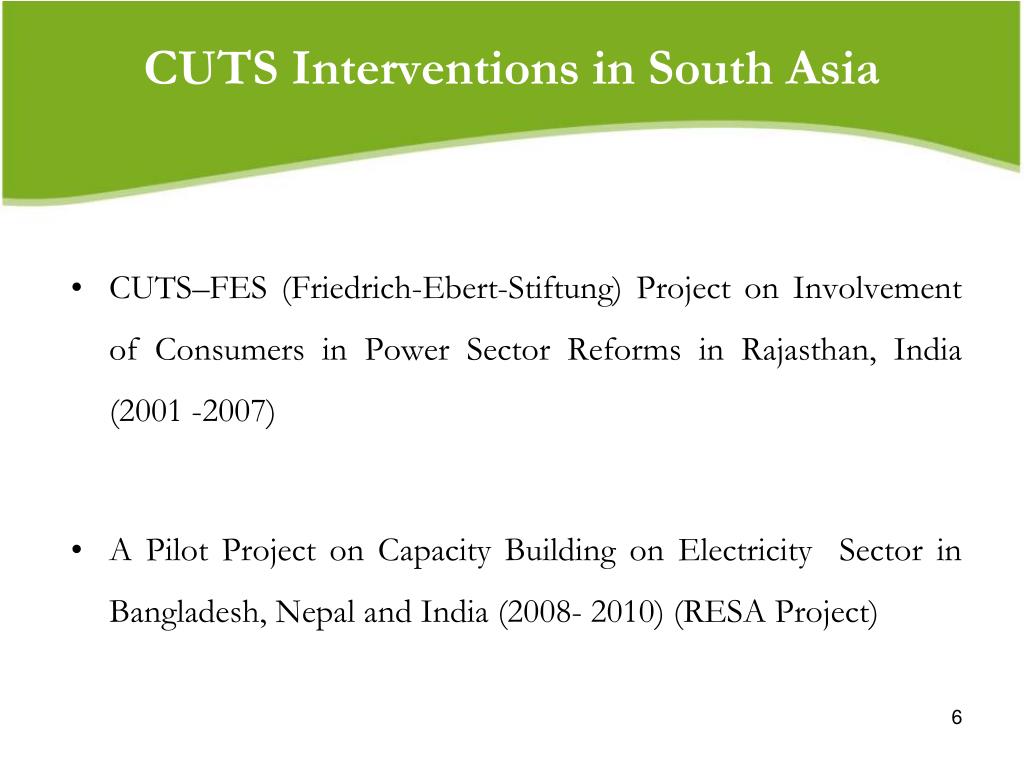 CUTS Interventions in South Asia

• CUTS–FES (Friedrich-Ebert-Stiftung) Project on Involvement of Consumers in Power Sector Reforms in Rajasthan, India (2001 -2007)

• A Pilot Project on Capacity Building on Electricity Sector in Bangladesh, Nepal and India (2008- 2010) (RESA Project)

6